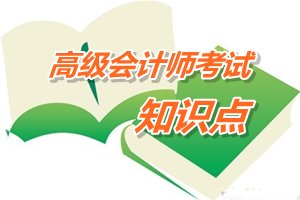 高级会计师考试
知识点